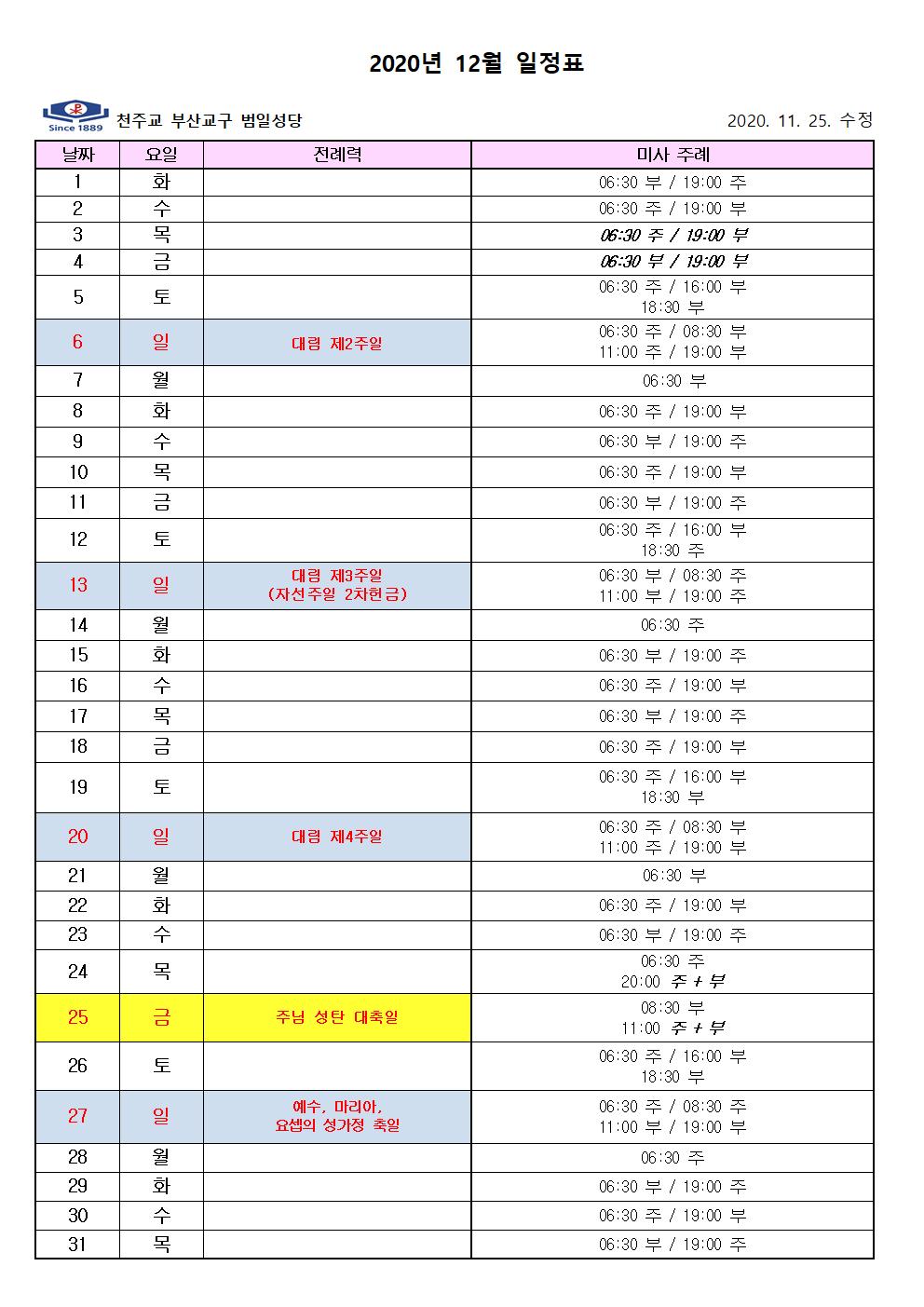 2020년 12월 일정표

Since 1889 천주교 부산교구 범일성당

2020. 11. 25. 수정

| 날짜 | 요일 | 전례력 | 미사 주례 |
|---|---|---|---|
| 1 | 화 | | 06:30 부 / 19:00 주 |
| 2 | 수 | | 06:30 주 / 19:00 부 |
| 3 | 목 | | 06:30 주 / 19:00 부 |
| 4 | 금 | | 06:30 부 / 19:00 부 |
| 5 | 토 | | 06:30 주 / 16:00 부 18:30 부 |
| 6 | 일 | 대림 제2주일 | 06:30 주 / 08:30 부 11:00 주 / 19:00 부 |
| 7 | 월 | | 06:30 부 |
| 8 | 화 | | 06:30 주 / 19:00 부 |
| 9 | 수 | | 06:30 부 / 19:00 주 |
| 10 | 목 | | 06:30 주 / 19:00 부 |
| 11 | 금 | | 06:30 부 / 19:00 주 |
| 12 | 토 | | 06:30 주 / 16:00 부 18:30 주 |
| 13 | 일 | 대림 제3주일 (자선주일 2차헌금) | 06:30 부 / 08:30 주 11:00 부 / 19:00 주 |
| 14 | 월 | | 06:30 주 |
| 15 | 화 | | 06:30 부 / 19:00 주 |
| 16 | 수 | | 06:30 주 / 19:00 부 |
| 17 | 목 | | 06:30 부 / 19:00 주 |
| 18 | 금 | | 06:30 주 / 19:00 부 |
| 19 | 토 | | 06:30 주 / 16:00 부 18:30 부 |
| 20 | 일 | 대림 제4주일 | 06:30 주 / 08:30 부 11:00 주 / 19:00 부 |
| 21 | 월 | | 06:30 부 |
| 22 | 화 | | 06:30 주 / 19:00 부 |
| 23 | 수 | | 06:30 부 / 19:00 주 |
| 24 | 목 | | 06:30 주 20:00 주 + 부 |
| 25 | 금 | 주님 성탄 대축일 | 08:30 부 11:00 주 + 부 |
| 26 | 토 | | 06:30 주 / 16:00 부 18:30 부 |
| 27 | 일 | 예수, 마리아, 요셉의 성가정 축일 | 06:30 주 / 08:30 주 11:00 부 / 19:00 부 |
| 28 | 월 | | 06:30 주 |
| 29 | 화 | | 06:30 부 / 19:00 주 |
| 30 | 수 | | 06:30 주 / 19:00 부 |
| 31 | 목 | | 06:30 부 / 19:00 주 |